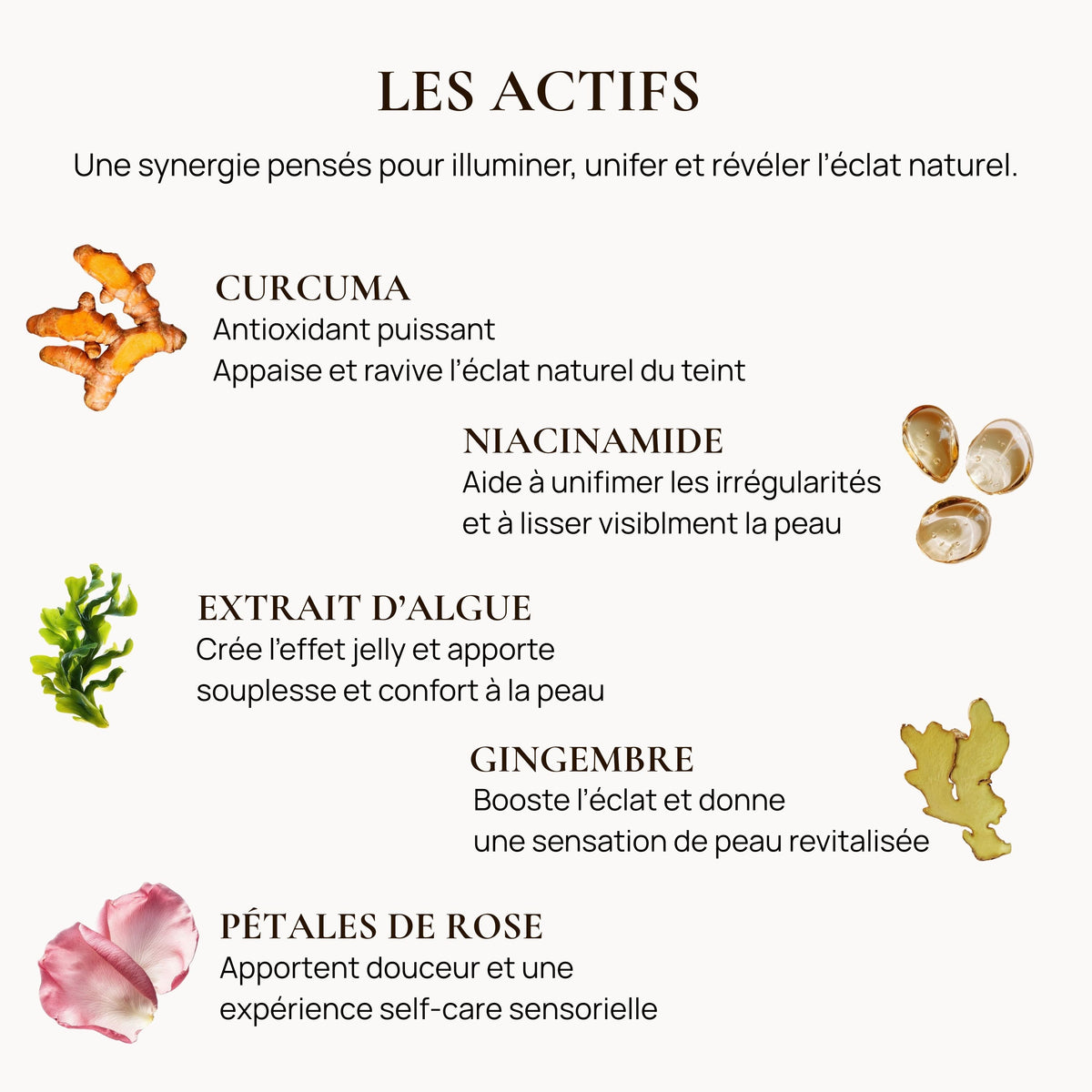 LES ACTIFS

Une synergie pensés pour illuminer, unifer et révéler l'éclat naturel.

CURCUMA
Antioxidant puissant
Appaise et ravive l'éclat naturel du teint

NIACINAMIDE
Aide à unifimer les irrégularités
et à lisser visiblment la peau

EXTRAIT D'ALGUE
Crée l'effet jelly et apporte
souplesse et confort à la peau

GINGEMBRE
Booste l'éclat et donne
une sensation de peau revitalisée

PÉTALES DE ROSE
Apportent douceur et une
expérience self-care sensorielle